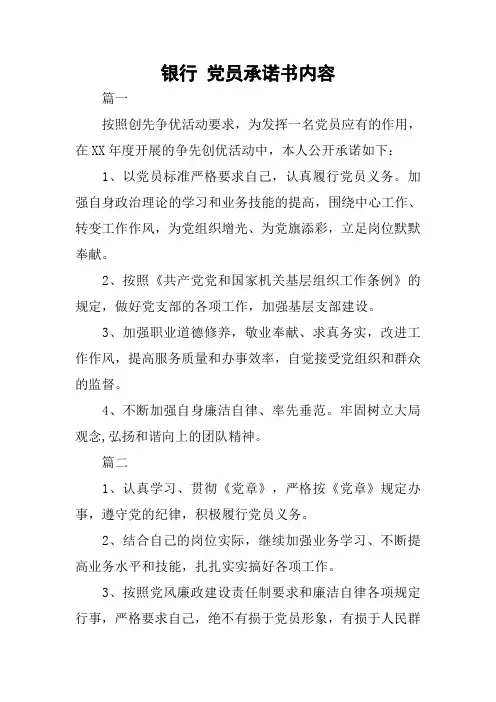 银行 党员承诺书内容

篇一

按照创先争优活动要求，为发挥一名党员应有的作用，在XX年度开展的争先创优活动中，本人公开承诺如下：

1、以党员标准严格要求自己，认真履行党员义务。加强自身政治理论的学习和业务技能的提高，围绕中心工作、转变工作作风，为党组织增光、为党旗添彩，立足岗位默默奉献。

2、按照《共产党党和国家机关基层组织工作条例》的规定，做好党支部的各项工作，加强基层支部建设。

3、加强职业道德修养，敬业奉献、求真务实，改进工作作风，提高服务质量和办事效率，自觉接受党组织和群众的监督。

4、不断加强自身廉洁自律、率先垂范。牢固树立大局观念,弘扬和谐向上的团队精神。

篇二

1、认真学习、贯彻《党章》，严格按《党章》规定办事，遵守党的纪律，积极履行党员义务。

2、结合自己的岗位实际，继续加强业务学习、不断提高业务水平和技能，扎扎实实搞好各项工作。

3、按照党风廉政建设责任制要求和廉洁自律各项规定行事，严格要求自己，绝不有损于党员形象，有损于人民群